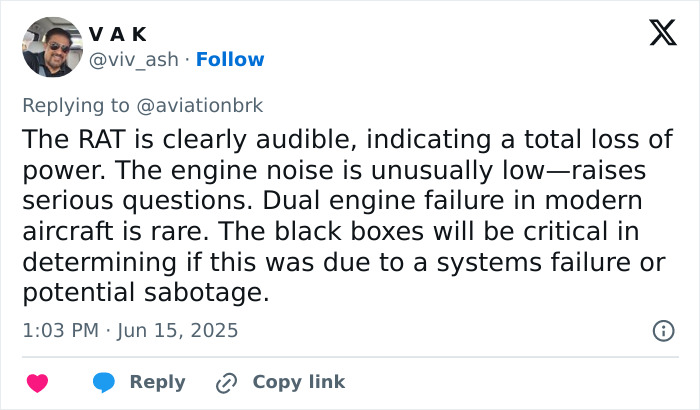 V A K
@viv_ash · Follow

Replying to @aviationbrk

The RAT is clearly audible, indicating a total loss of power. The engine noise is unusually low—raises serious questions. Dual engine failure in modern aircraft is rare. The black boxes will be critical in determining if this was due to a systems failure or potential sabotage.

1:03 PM · Jun 15, 2025

Reply Copy link